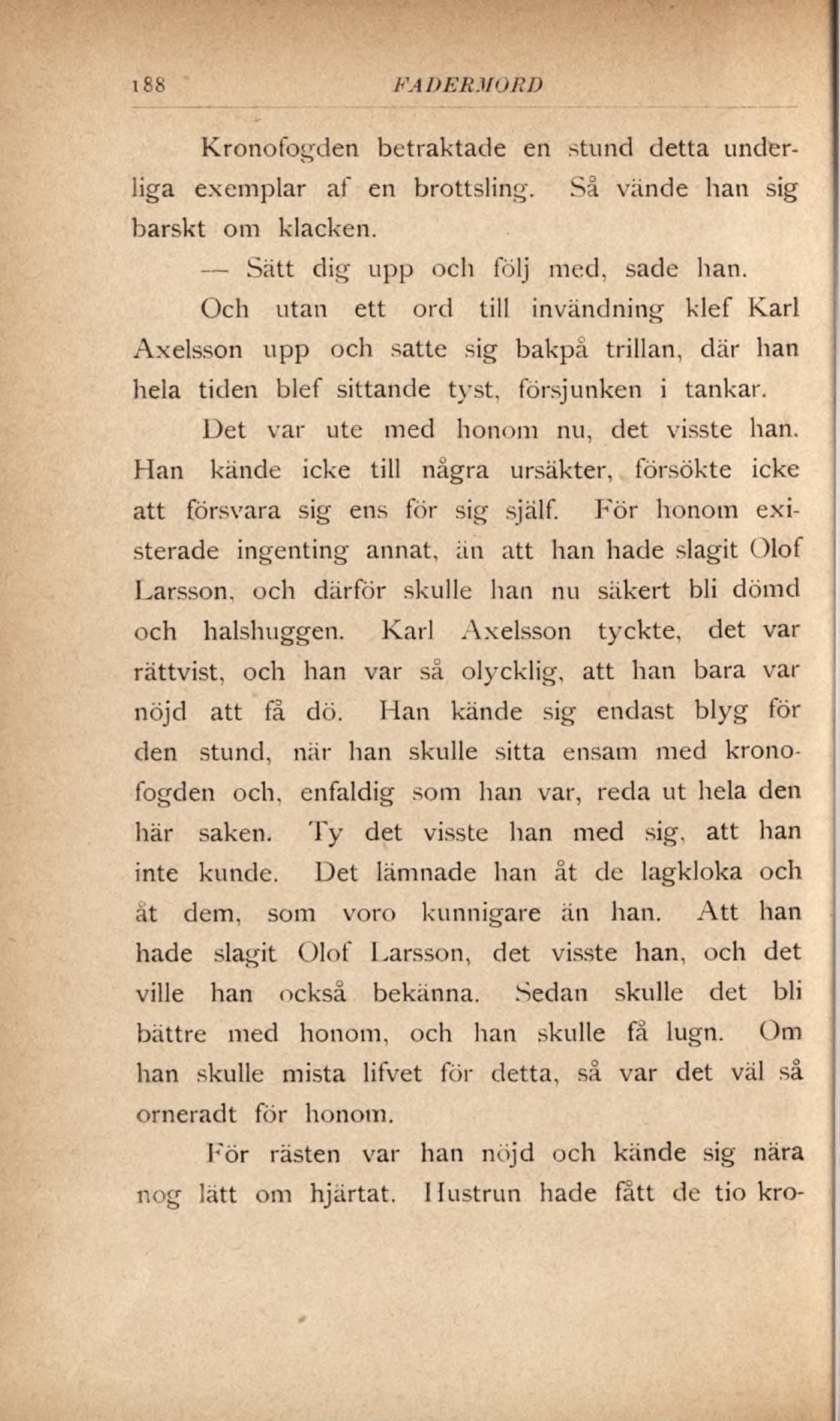 188 FADERMORD

Kronofogden betraktade en stund detta underliga exemplar af en brottsling. Så vände han sig barskt om klacken.

— Sätt dig upp och följ med, sade han.

Och utan ett ord till invändning klef Karl Axelsson upp och satte sig bakpå trillan, där han hela tiden blef sittande tyst, försjunken i tankar.

Det var ute med honom nu, det visste han. Han kände icke till några ursäkter, försökte icke att försvara sig ens för sig själf. För honom existerade ingenting annat, än att han hade slagit Olof Larsson, och därför skulle han nu säkert bli dömd och halshuggen. Karl Axelsson tyckte, det var rättvist, och han var så olycklig, att han bara var nöjd att få dö. Han kände sig endast blyg för den stund, när han skulle sitta ensam med kronofogden och, enfaldig som han var, reda ut hela den här saken. Ty det visste han med sig, att han inte kunde. Det lämnade han åt de lagkloka och åt dem, som voro kunnigare än han. Att han hade slagit Olof Larsson, det visste han, och det ville han också bekänna. Sedan skulle det bli bättre med honom, och han skulle få lugn. Om han skulle mista lifvet för detta, så var det väl så orneradt för honom.

För rästen var han nöjd och kände sig nära nog lätt om hjärtat. Hustrun hade fått de tio kro-